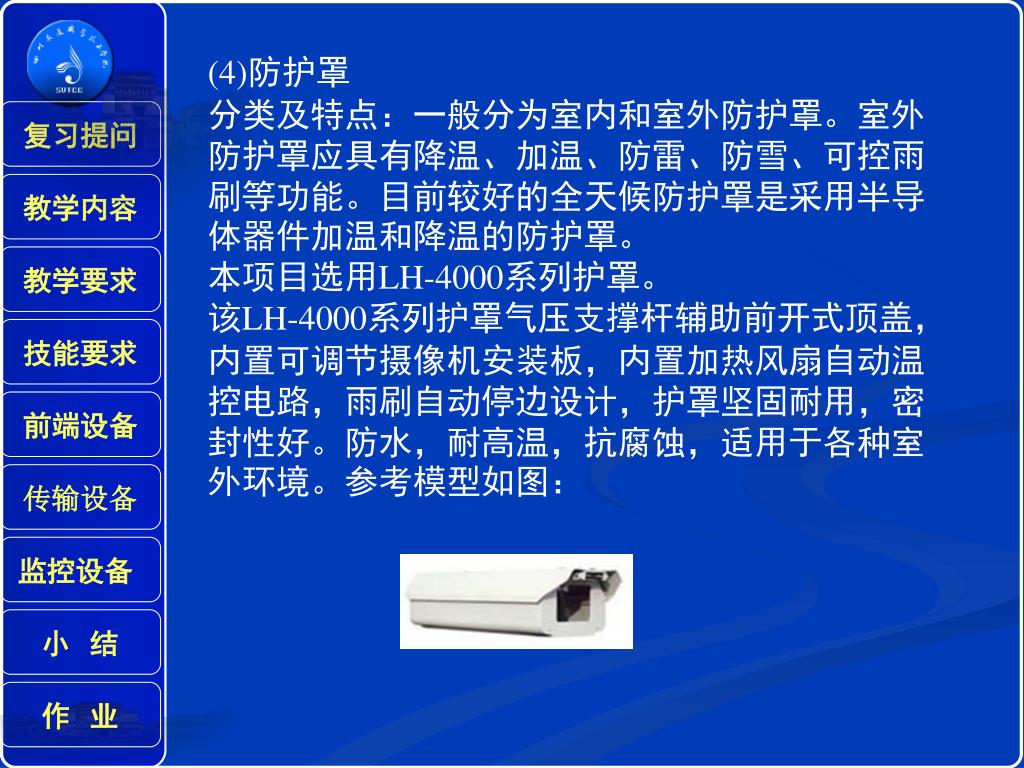 SUTCC

复习提问

教学内容

教学要求

技能要求

前端设备

传输设备

监控设备

小 结

作 业

(4)防护罩
分类及特点：一般分为室内和室外防护罩。室外防护罩应具有降温、加温、防雷、防雪、可控雨刷等功能。目前较好的全天候防护罩是采用半导体器件加温和降温的防护罩。
本项目选用LH-4000系列护罩。
该LH-4000系列护罩气压支撑杆辅助前开式顶盖，内置可调节摄像机安装板，内置加热风扇自动温控电路，雨刷自动停边设计，护罩坚固耐用，密封性好。防水，耐高温，抗腐蚀，适用于各种室外环境。参考模型如图：